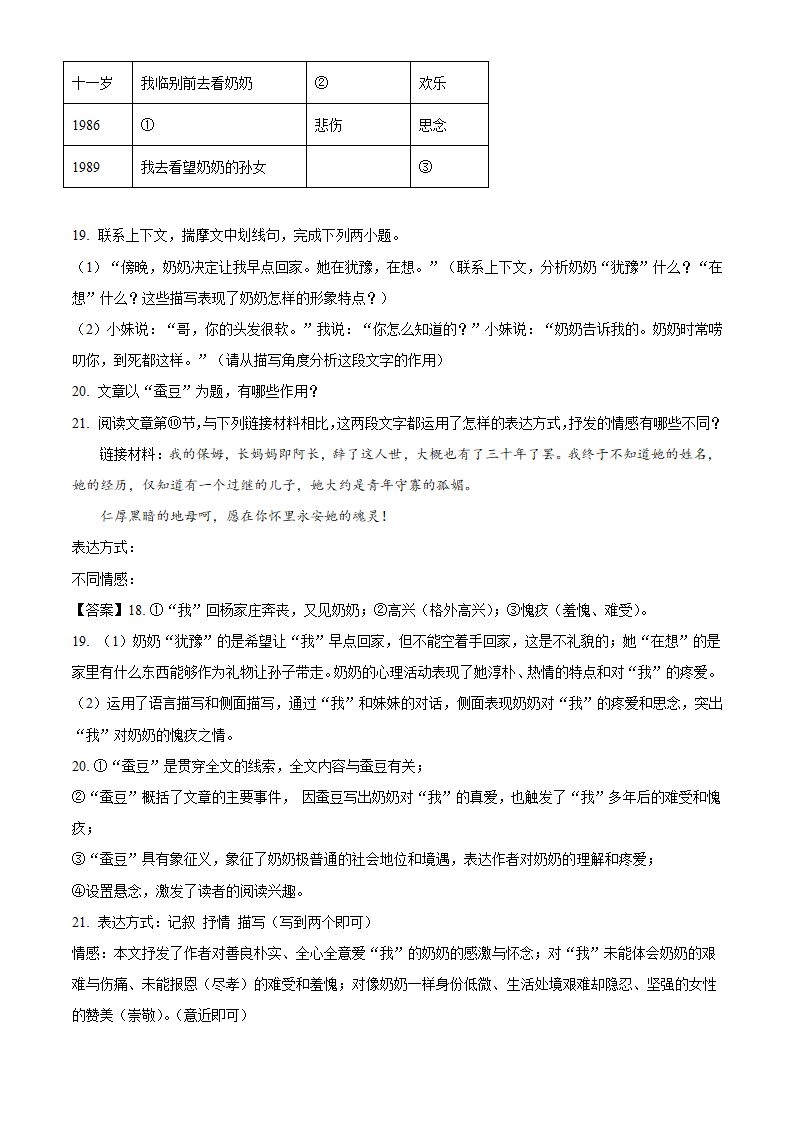 | 十一岁 | 我临别前去看奶奶 | ② | 欢乐 |
|---|---|---|---|
| 1986 | ① | 悲伤 | 思念 |
| 1989 | 我去看望奶奶的孙女 |  | ③ |

19. 联系上下文，揣摩文中划线句，完成下列两小题。

（1）“傍晚，奶奶决定让我早点回家。她在犹豫，在想。”（联系上下文，分析奶奶“犹豫”什么？“在想”什么？这些描写表现了奶奶怎样的形象特点？）

（2）小妹说：“哥，你的头发很软。”我说：“你怎么知道的？”小妹说：“奶奶告诉我的。奶奶时常唠叨你，到死都这样。”（请从描写角度分析这段文字的作用）

20. 文章以“蚕豆”为题，有哪些作用？

21. 阅读文章第⑩节，与下列链接材料相比，这两段文字都运用了怎样的表达方式，抒发的情感有哪些不同？

链接材料：我的保姆，长妈妈即阿长，辞了这人世，大概也有了三十年了罢。我终于不知道她的姓名，她的经历，仅知道有一个过继的儿子，她大约是青年守寡的孤孀。

仁厚黑暗的地母呵，愿在你怀里永安她的魂灵！

表达方式：

不同情感：

【答案】18. ①“我”回杨家庄奔丧，又见奶奶；②高兴（格外高兴）；③愧疚（羞愧、难受）。

19. （1）奶奶“犹豫”的是希望让“我”早点回家，但不能空着手回家，这是不礼貌的；她“在想”的是家里有什么东西能够作为礼物让孙子带走。奶奶的心理活动表现了她淳朴、热情的特点和对“我”的疼爱。

（2）运用了语言描写和侧面描写，通过“我”和妹妹的对话，侧面表现奶奶对“我”的疼爱和思念，突出“我”对奶奶的愧疚之情。

20. ①“蚕豆”是贯穿全文的线索，全文内容与蚕豆有关；

②“蚕豆”概括了文章的主要事件， 因蚕豆写出奶奶对“我”的真爱，也触发了“我”多年后的难受和愧疚；

③“蚕豆”具有象征义，象征了奶奶极普通的社会地位和境遇，表达作者对奶奶的理解和疼爱；

④设置悬念，激发了读者的阅读兴趣。

21. 表达方式：记叙 抒情 描写（写到两个即可）

情感：本文抒发了作者对善良朴实、全心全意爱“我”的奶奶的感激与怀念；对“我”未能体会奶奶的艰难与伤痛、未能报恩（尽孝）的难受和羞愧；对像奶奶一样身份低微、生活处境艰难却隐忍、坚强的女性的赞美（崇敬）。（意近即可）